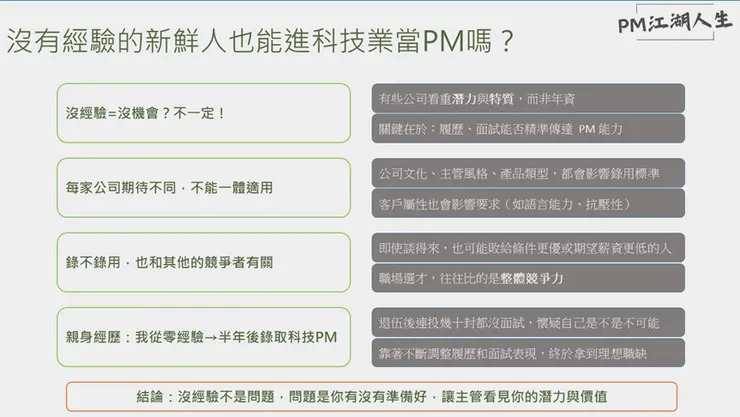 PM江湖人生

沒有經驗的新鮮人也能進科技業當PM嗎？

沒經驗=沒機會？不一定！

有些公司看重潛力與特質，而非年資

關鍵在於：履歷、面試能否精準傳達 PM 能力

每家公司期待不同，不能一體適用

公司文化、主管風格、產品類型，都會影響錄用標準

客戶屬性也會影響要求（如語言能力、抗壓性）

錄不錄用，也和其他的競爭者有關

即使談得來，也可能敗給條件更優或期望薪資更低的人

職場選才，往往比的是整體競爭力

親身經歷：我從零經驗→半年後錄取科技PM

退伍後連投幾十封都沒面試，懷疑自己是不是不可能

靠著不斷調整履歷和面試表現，終於拿到理想職缺

結論：沒經驗不是問題，問題是你有沒有準備好，讓主管看見你的潛力與價值